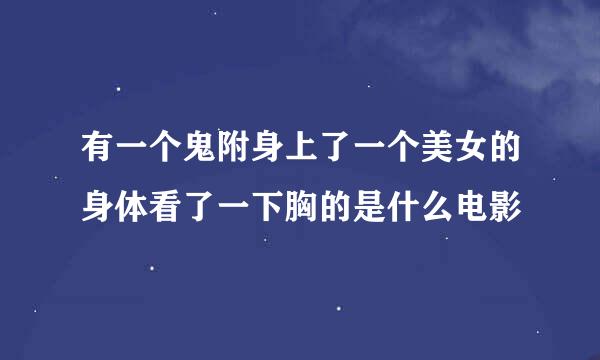 有一个鬼附身上了一个美女的身体看了一下胸的是什么电影